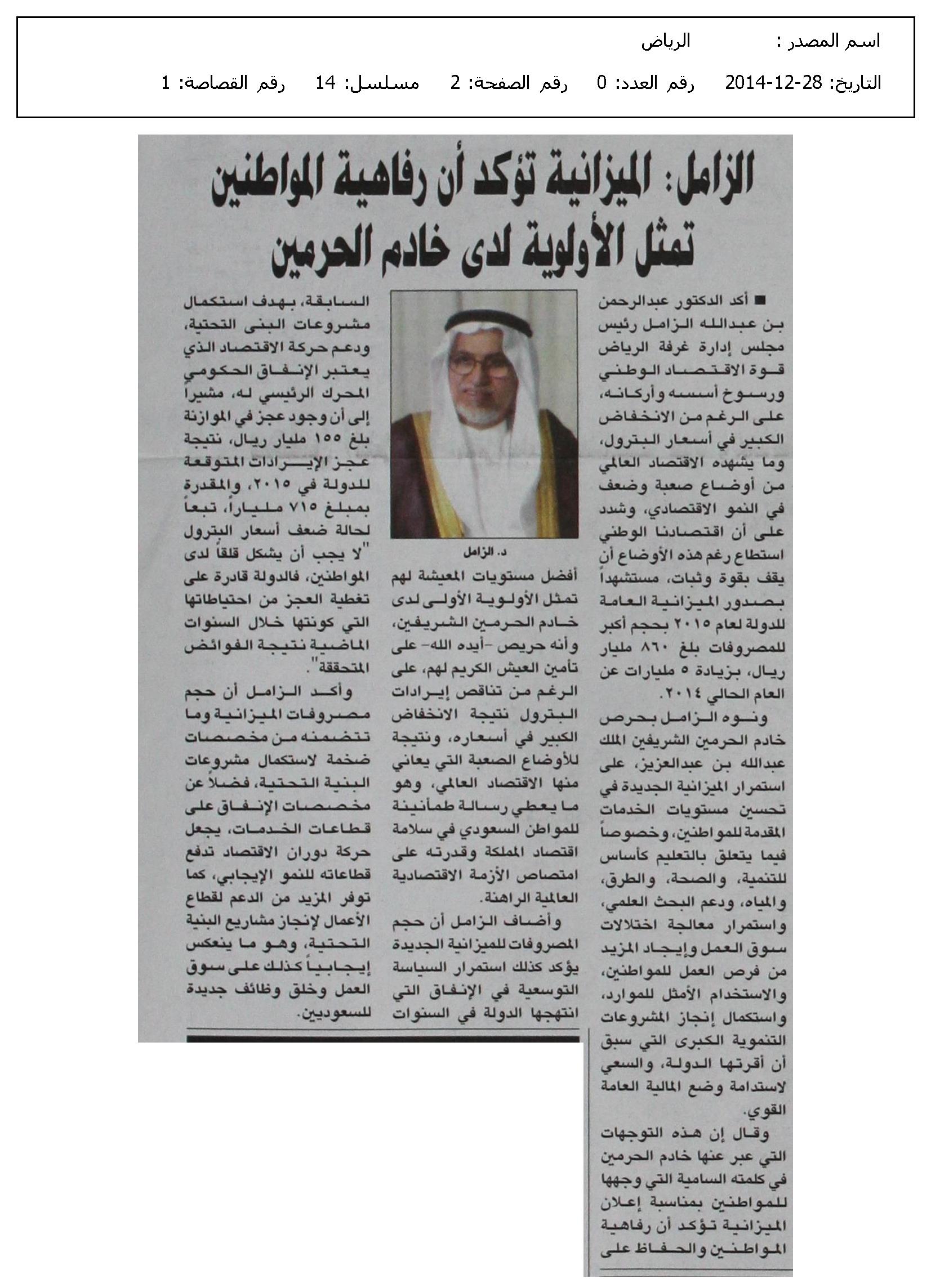 اسم المصدر : الرياض

التاريخ: 28-12-2014 رقم العدد: 0 رقم الصفحة: 2 مسلسل: 14 رقم القصاصة: 1

الزامل: الميزانية تؤكد أن رفاهية المواطنين تمثل الأولوية لدى خادم الحرمين

■ أكد الدكتور عبدالرحمن بن عبدالله الزامل رئيس مجلس إدارة غرفة الرياض قوة الاقتصاد الوطني ورسوخ أسسه وأركانه، على الرغم من الانخفاض الكبير في أسعار البترول، وما يشهده الاقتصاد العالمي من أوضاع صعبة وضعف في النمو الاقتصادي، وشدد على أن اقتصادنا الوطني استطاع رغم هذه الأوضاع أن يقف بقوة وثبات، مستشهداً بصدور الميزانية العامة للدولة لعام ٢٠١٥ بحجم أكبر للمصروفات بلغ ٨٦٠ مليار ريال، بزيادة ٥ مليارات عن العام الحالي ٢٠١٤.

ونوه الزامل بحرص خادم الحرمين الشريفين الملك عبدالله بن عبدالعزيز، على استمرار الميزانية الجديدة في تحسين مستويات الخدمات المقدمة للمواطنين، وخصوصاً فيما يتعلق بالتعليم كأساس للتنمية، والصحة، والطرق، والمياه، ودعم البحث العلمي، واستمرار معالجة اختلالات سوق العمل وإيجاد المزيد من فرص العمل للمواطنين، والاستخدام الأمثل للموارد، واستكمال إنجاز المشروعات التنموية الكبرى التي سبق أن أقرتها الدولة، والسعي لاستدامة وضع المالية العامة القوي.

وقال إن هذه التوجهات التي عبر عنها خادم الحرمين في كلمته السامية التي وجهها للمواطنين بمناسبة إعلان الميزانية تؤكد أن رفاهية المواطنين والحفاظ على

د. الزامل

أفضل مستويات المعيشة لهم تمثل الأولوية الأولى لدى خادم الحرمين الشريفين، وأنه حريص -أيده الله- على تأمين العيش الكريم لهم، على الرغم من تناقص إيرادات البترول نتيجة الانخفاض الكبير في أسعاره، ونتيجة للأوضاع الصعبة التي يعاني منها الاقتصاد العالمي، وهو ما يعطي رسالة طمأنينة للمواطن السعودي في سلامة اقتصاد المملكة وقدرته على امتصاص الأزمة الاقتصادية العالمية الراهنة.

وأضاف الزامل أن حجم المصروفات للميزانية الجديدة يؤكد كذلك استمرار السياسة التوسعية في الإنفاق التي انتهجها الدولة في السنوات

السابقة، بهدف استكمال مشروعات البنى التحتية، ودعم حركة الاقتصاد الذي يعتبر الإنفاق الحكومي المحرك الرئيسي له، مشيراً إلى أن وجود عجز في الموازنة بلغ ١٥٥ مليار ريال، نتيجة عجز الإيرادات المتوقعة للدولة في ٢٠١٥، والمقدرة بمبلغ ٧١٥ ملياراً، تبعاً لحالة ضعف أسعار البترول "لا يجب أن يشكل قلقاً لدى المواطنين، فالدولة قادرة على تغطية العجز من احتياطاتها التي كونتها خلال السنوات الماضية نتيجة الفوائض المتحققة".

وأكد الزامل أن حجم مصروفات الميزانية وما تتضمنه من مخصصات ضخمة لاستكمال مشروعات البنية التحتية، فضلاً عن مخصصات الإنفاق على قطاعات الخدمات، يجعل حركة دوران الاقتصاد تدفع قطاعاته للنمو الإيجابي، كما توفر المزيد من الدعم لقطاع الأعمال لإنجاز مشاريع البنية التحتية، وهو ما ينعكس إيجابياً كذلك على سوق العمل وخلق وظائف جديدة للسعوديين.